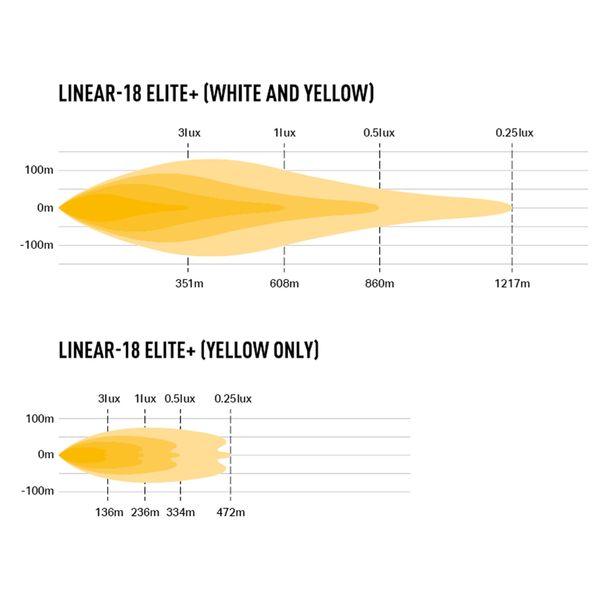 LINEAR-18 ELITE+ (WHITE AND YELLOW)

3lux
1lux
0.5lux
0.25lux

100m
0m
-100m

351m
608m
860m
1217m

LINEAR-18 ELITE+ (YELLOW ONLY)

3lux
1lux
0.5lux
0.25lux

100m
0m
-100m

136m
236m
334m
472m